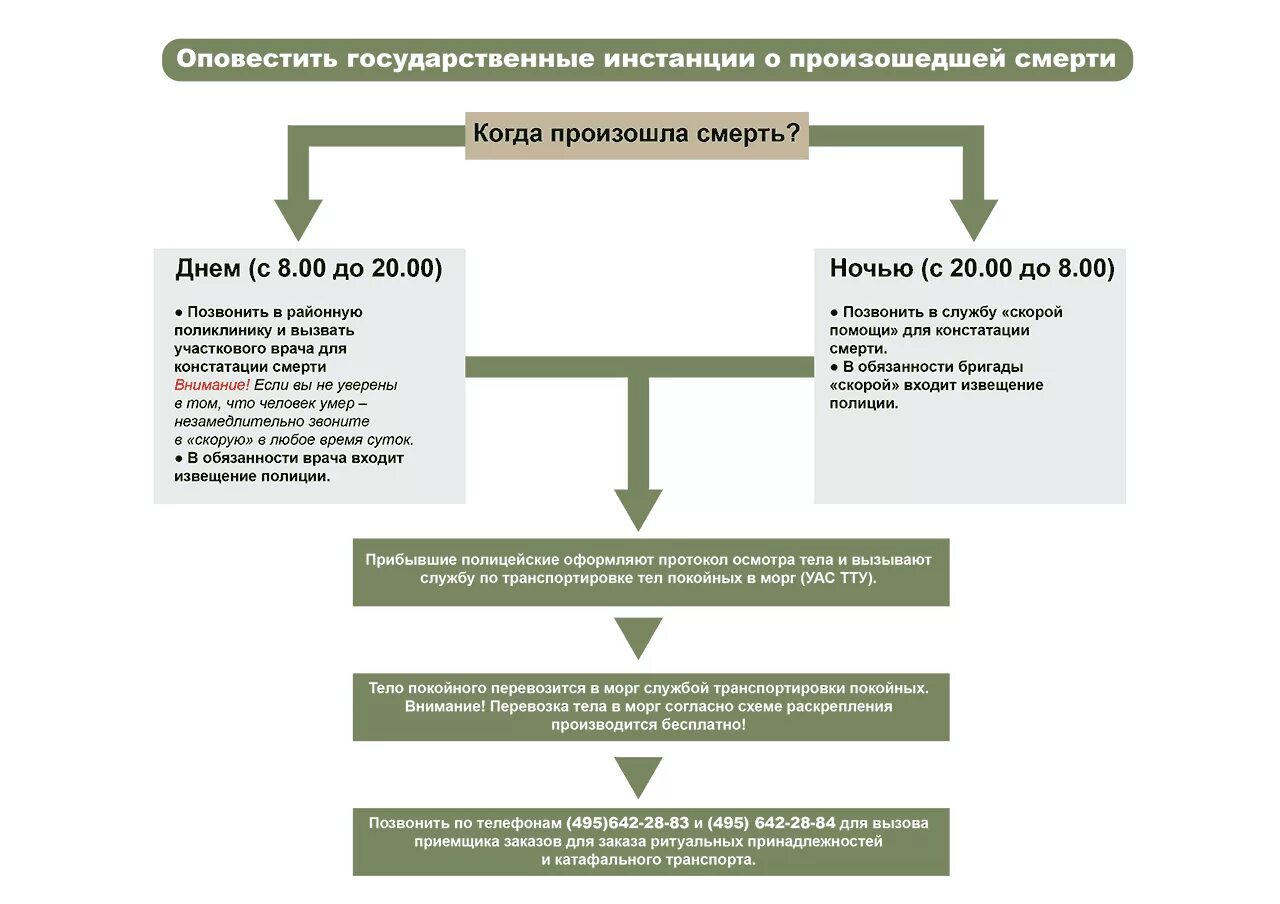 Оповестить государственные инстанции о произошедшей смерти

Когда произошла смерть?

Днем (с 8.00 до 20.00)

● Позвонить в районную поликлинику и вызвать участкового врача для констатации смерти
Внимание! Если вы не уверены в том, что человек умер – незамедлительно звоните в «скорую» в любое время суток.
● В обязанности врача входит извещение полиции.

Ночью (с 20.00 до 8.00)

● Позвонить в службу «скорой помощи» для констатации смерти.
● В обязанности бригады «скорой» входит извещение полиции.

Прибывшие полицейские оформляют протокол осмотра тела и вызывают службу по транспортировке тел покойных в морг (УАС ТТУ).

Тело покойного перевозится в морг службой транспортировки покойных. Внимание! Перевозка тела в морг согласно схеме раскрепления производится бесплатно!

Позвонить по телефонам (495)642-28-83 и (495) 642-28-84 для вызова приемщика заказов для заказа ритуальных принадлежностей и катафального транспорта.